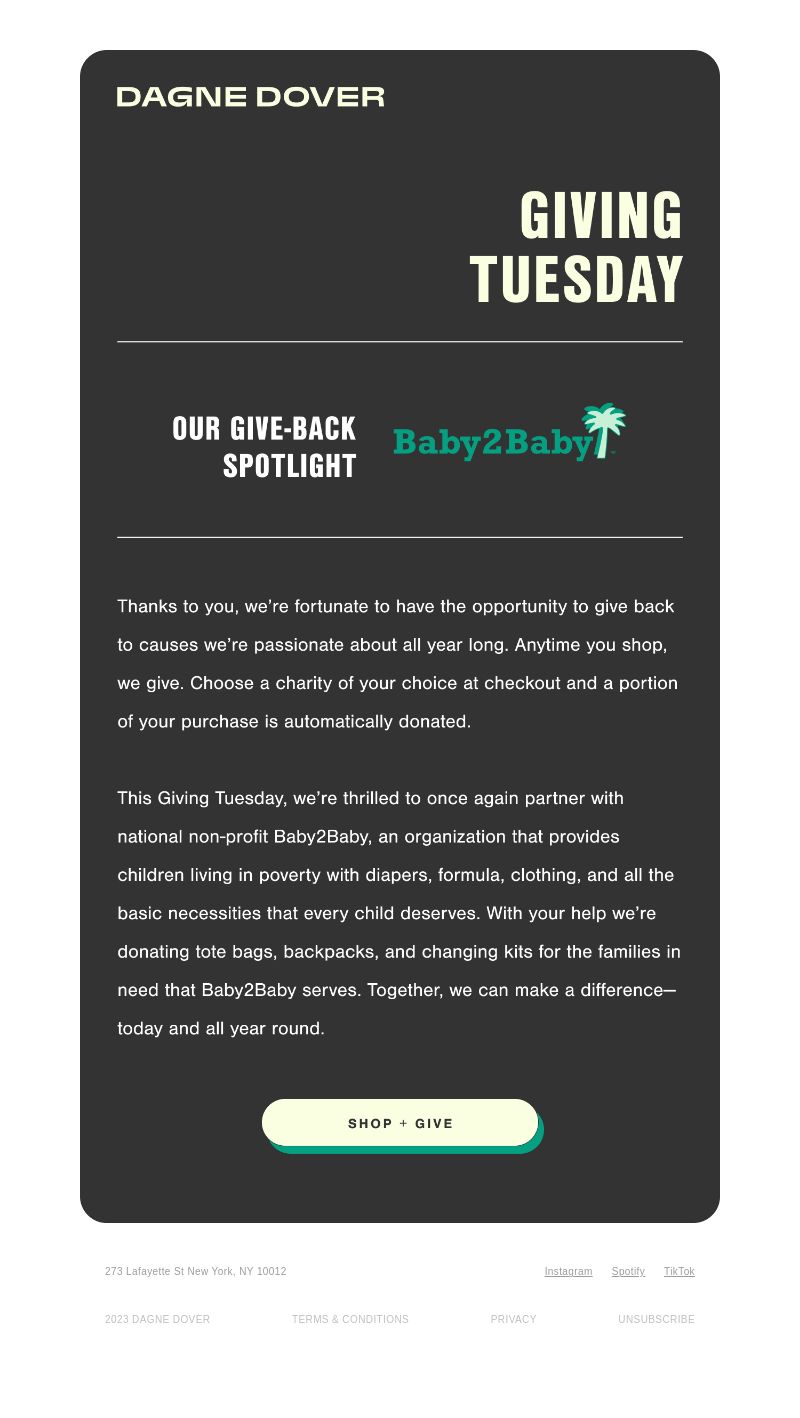 DAGNE DOVER

GIVING TUESDAY

OUR GIVE-BACK SPOTLIGHT

Baby2Baby

Thanks to you, we're fortunate to have the opportunity to give back to causes we're passionate about all year long. Anytime you shop, we give. Choose a charity of your choice at checkout and a portion of your purchase is automatically donated.

This Giving Tuesday, we're thrilled to once again partner with national non-profit Baby2Baby, an organization that provides children living in poverty with diapers, formula, clothing, and all the basic necessities that every child deserves. With your help we're donating tote bags, backpacks, and changing kits for the families in need that Baby2Baby serves. Together, we can make a difference—today and all year round.

SHOP + GIVE

273 Lafayette St New York, NY 10012

Instagram Spotify TikTok

2023 DAGNE DOVER TERMS & CONDITIONS PRIVACY UNSUBSCRIBE